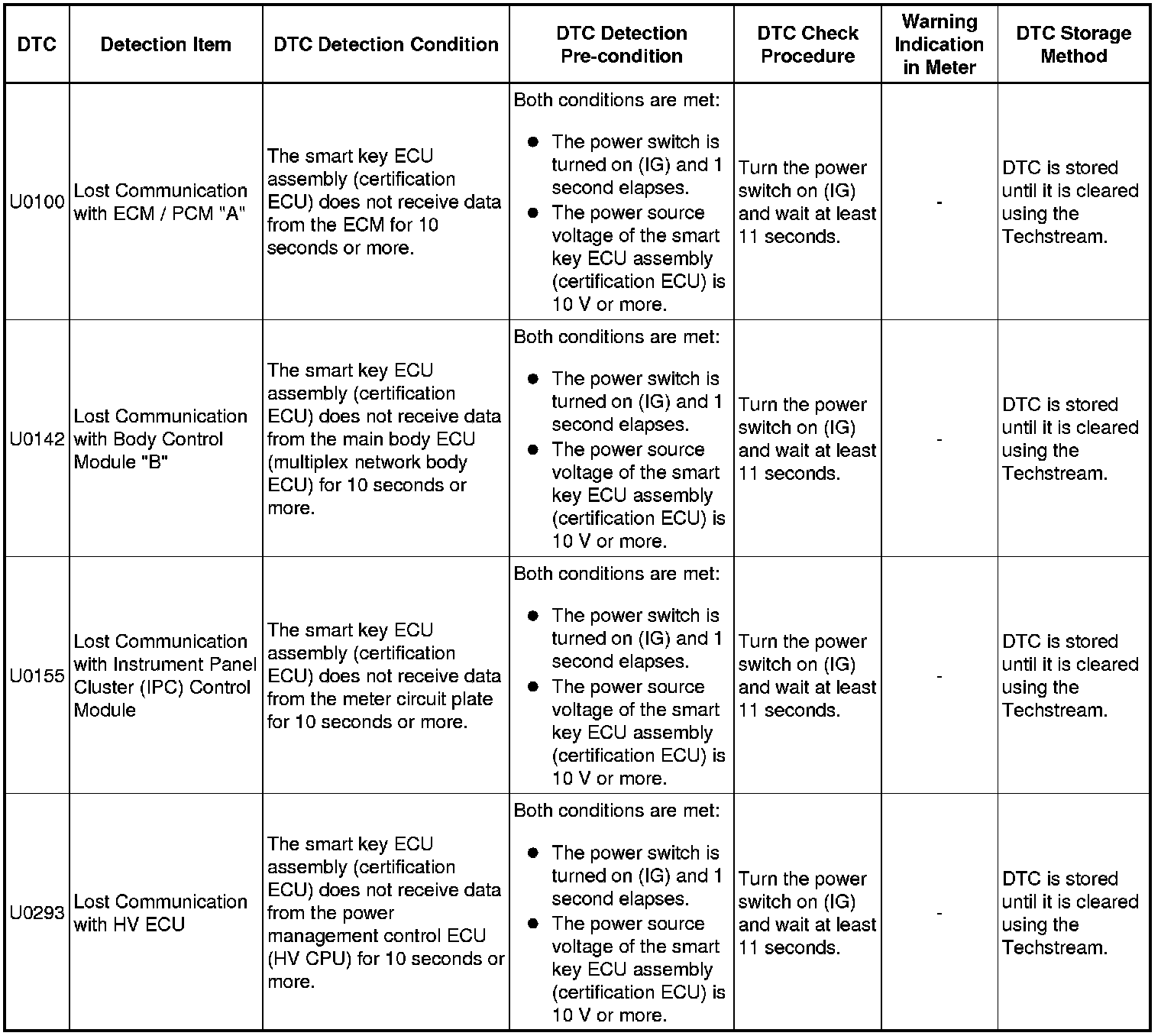 | DTC | Detection Item | DTC Detection Condition | DTC Detection Pre-condition | DTC Check Procedure | Warning Indication in Meter | DTC Storage Method |
|---|---|---|---|---|---|---|
| U0100 | Lost Communication with ECM / PCM "A" | The smart key ECU assembly (certification ECU) does not receive data from the ECM for 10 seconds or more. | Both conditions are met: ● The power switch is turned on (IG) and 1 second elapses. ● The power source voltage of the smart key ECU assembly (certification ECU) is 10 V or more. | Turn the power switch on (IG) and wait at least 11 seconds. | - | DTC is stored until it is cleared using the Techstream. |
| U0142 | Lost Communication with Body Control Module "B" | The smart key ECU assembly (certification ECU) does not receive data from the main body ECU (multiplex network body ECU) for 10 seconds or more. | Both conditions are met: ● The power switch is turned on (IG) and 1 second elapses. ● The power source voltage of the smart key ECU assembly (certification ECU) is 10 V or more. | Turn the power switch on (IG) and wait at least 11 seconds. | - | DTC is stored until it is cleared using the Techstream. |
| U0155 | Lost Communication with Instrument Panel Cluster (IPC) Control Module | The smart key ECU assembly (certification ECU) does not receive data from the meter circuit plate for 10 seconds or more. | Both conditions are met: ● The power switch is turned on (IG) and 1 second elapses. ● The power source voltage of the smart key ECU assembly (certification ECU) is 10 V or more. | Turn the power switch on (IG) and wait at least 11 seconds. | - | DTC is stored until it is cleared using the Techstream. |
| U0293 | Lost Communication with HV ECU | The smart key ECU assembly (certification ECU) does not receive data from the power management control ECU (HV CPU) for 10 seconds or more. | Both conditions are met: ● The power switch is turned on (IG) and 1 second elapses. ● The power source voltage of the smart key ECU assembly (certification ECU) is 10 V or more. | Turn the power switch on (IG) and wait at least 11 seconds. | - | DTC is stored until it is cleared using the Techstream. |